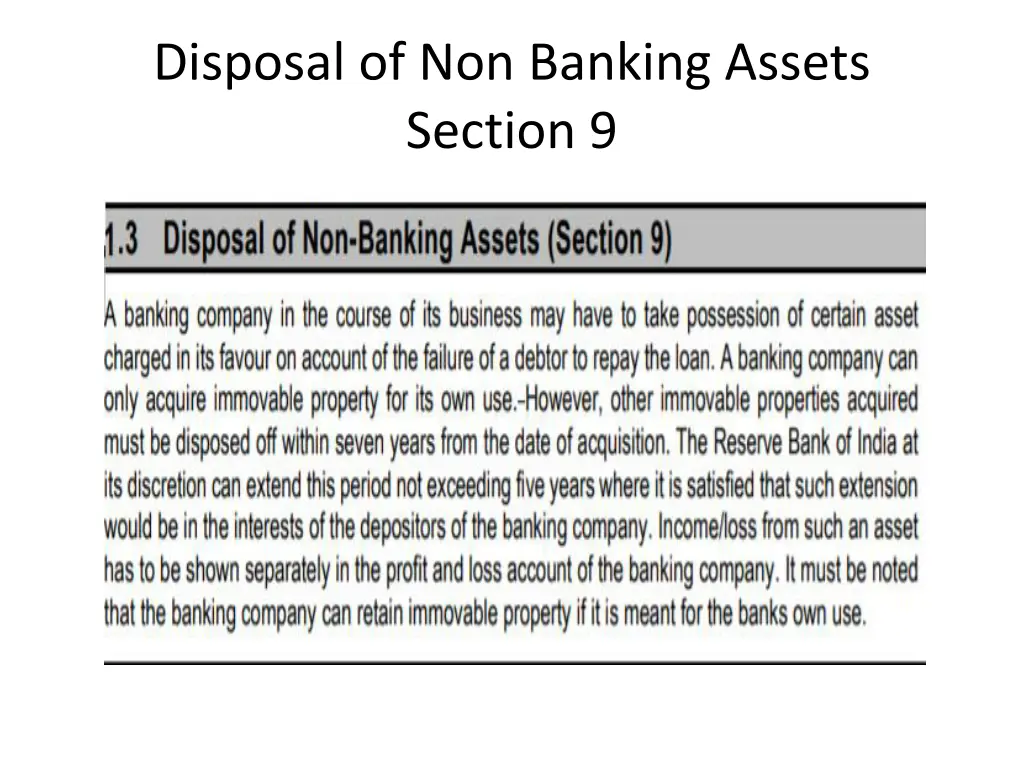 Disposal of Non Banking Assets
Section 9

1.3 Disposal of Non-Banking Assets (Section 9)

A banking company in the course of its business may have to take possession of certain asset charged in its favour on account of the failure of a debtor to repay the loan. A banking company can only acquire immovable property for its own use.-However, other immovable properties acquired must be disposed off within seven years from the date of acquisition. The Reserve Bank of India at its discretion can extend this period not exceeding five years where it is satisfied that such extension would be in the interests of the depositors of the banking company. Income/loss from such an asset has to be shown separately in the profit and loss account of the banking company. It must be noted that the banking company can retain immovable property if it is meant for the banks own use.